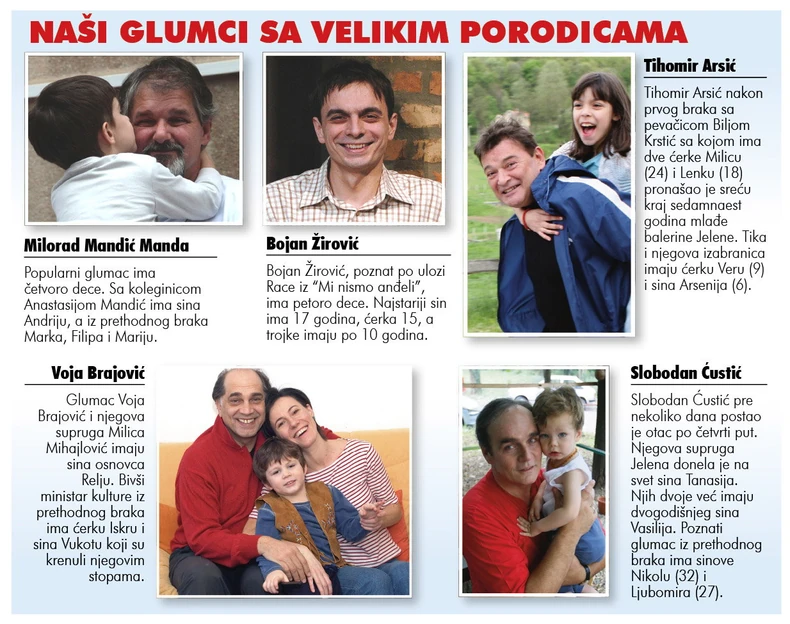 NAŠI GLUMCI SA VELIKIM PORODICAMA

Milorad Mandić Manda

Popularni glumac ima četvoro dece. Sa koleginicom Anastasijom Mandić ima sina Andriju, a iz prethodnog braka Marka, Filipa i Mariju.

Bojan Žirović

Bojan Žirović, poznat po ulozi Race iz "Mi nismo anđeli", ima petoro dece. Najstariji sin ima 17 godina, ćerka 15, a trojke imaju po 10 godina.

Tihomir Arsić

Tihomir Arsić nakon prvog braka sa pevačicom Biljom Krstić sa kojom ima dve ćerke Milicu (24) i Lenku (18) pronašao je sreću kraj sedamnaest godina mlađe balerine Jelene. Tika i njegova izabranica imaju ćerku Veru (9) i sina Arsenija (6).

Voja Brajović

Glumac Voja Brajović i njegova supruga Milica Mihajlović imaju sina osnovca Relju. Bivši ministar kulture iz prethodnog braka ima ćerku Iskru i sina Vukotu koji su krenuli njegovim stopama.

Slobodan Ćustić

Slobodan Ćustić pre nekoliko dana postao je otac po četvrti put. Njegova supruga Jelena donela je na svet sina Tanasija. Njih dvoje već imaju dvogodišnjeg sina Vasilija. Poznati glumac iz prethodnog braka ima sinove Nikolu (32) i Ljubomira (27).